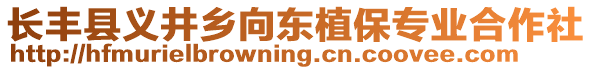 长丰县义井乡向东植保专业合作社
http://hfmurielbrowning.cn.coovee.com